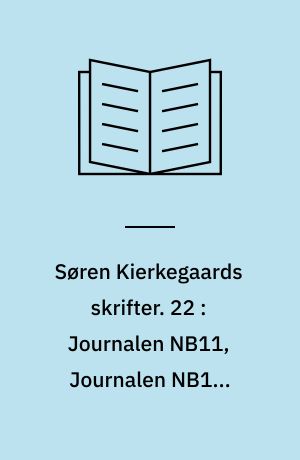 Søren Kierkegaards skrifter. 22 : Journalen NB11, Journalen NB1...